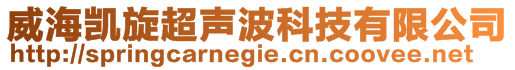 威海凯旋超声波科技有限公司
http://springcarnegie.cn.coovee.net